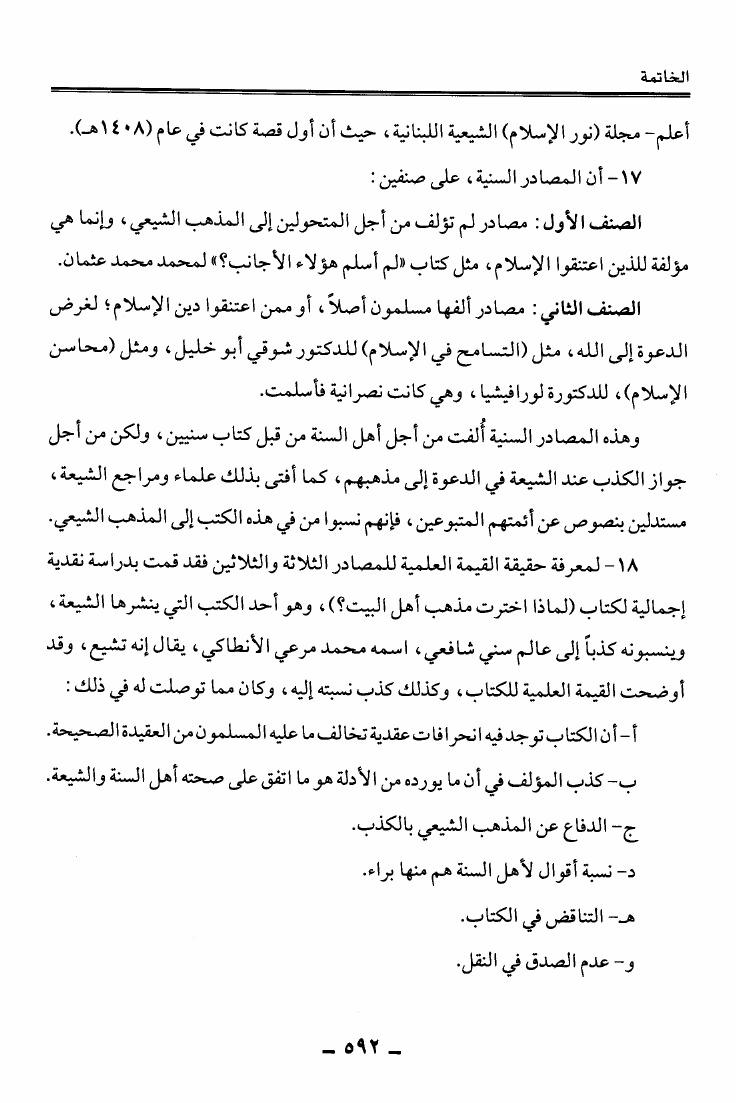 الخاتمة

أعلم- مجلة (نور الإسلام) الشيعية اللبنانية، حيث أن أول قصة كانت في عام (١٤٠٨هـ).

١٧- أن المصادر السنية، على صنفين:

الصنف الأول: مصادر لم تؤلف من أجل المتحولين إلى المذهب الشيعي، وإنما هي مؤلفة للذين اعتنقوا الإسلام، مثل كتاب «لم أسلم هؤلاء الأجانب؟» لمحمد محمد عثمان.

الصنف الثاني: مصادر ألفها مسلمون أصلاً، أو ممن اعتنقوا دين الإسلام؛ لغرض الدعوة إلى الله، مثل (التسامح في الإسلام) للدكتور شوقي أبو خليل، ومثل (محاسن الإسلام)، للدكتورة لورافيشيا، وهي كانت نصرانية فأسلمت.

وهذه المصادر السنية أُلفت من أجل أهل السنة من قبل كتاب سنيين، ولكن من أجل جواز الكذب عند الشيعة في الدعوة إلى مذهبهم، كما أفتى بذلك علماء ومراجع الشيعة، مستدلين بنصوص عن أئمتهم المتبوعين، فإنهم نسبوا من في هذه الكتب إلى المذهب الشيعي.

١٨- لمعرفة حقيقة القيمة العلمية للمصادر الثلاثة والثلاثين فقد قمت بدراسة نقدية إجمالية لكتاب (لماذا اخترت مذهب أهل البيت؟)، وهو أحد الكتب التي ينشرها الشيعة، وينسبونه كذباً إلى عالم سني شافعي، اسمه محمد مرعي الأنطاكي، يقال إنه تشيع، وقد أوضحت القيمة العلمية للكتاب، وكذلك كذب نسبته إليه، وكان مما توصلت له في ذلك:

أ- أن الكتاب توجد فيه انحرافات عقدية تخالف ما عليه المسلمون من العقيدة الصحيحة.

ب- كذب المؤلف في أن ما يورده من الأدلة هو ما اتفق على صحته أهل السنة والشيعة.

ج- الدفاع عن المذهب الشيعي بالكذب.

د- نسبة أقوال لأهل السنة هم منها براء.

هـ- التناقض في الكتاب.

و- عدم الصدق في النقل.

- ٥٩٢ -